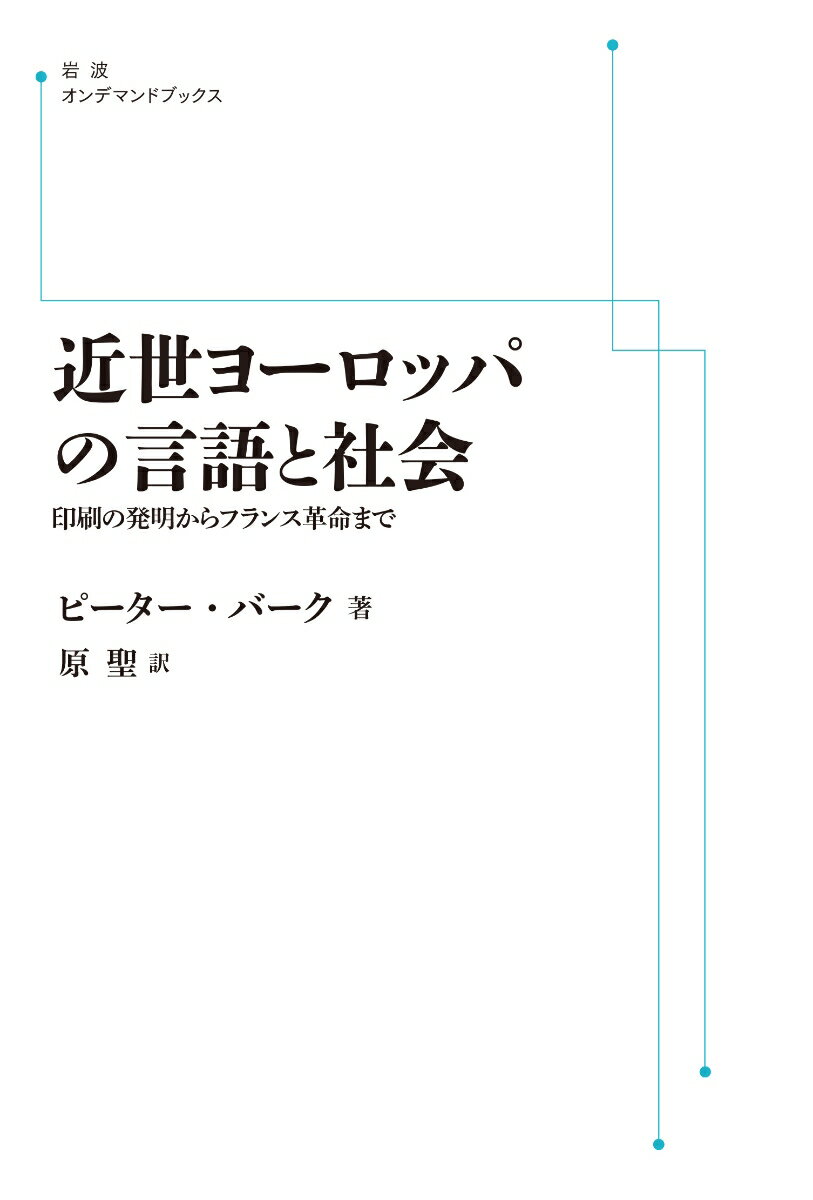 岩波
オンデマンドブックス

近世ヨーロッパの言語と社会
印刷の発明からフランス革命まで

ピーター・バーク 著
原 聖 訳